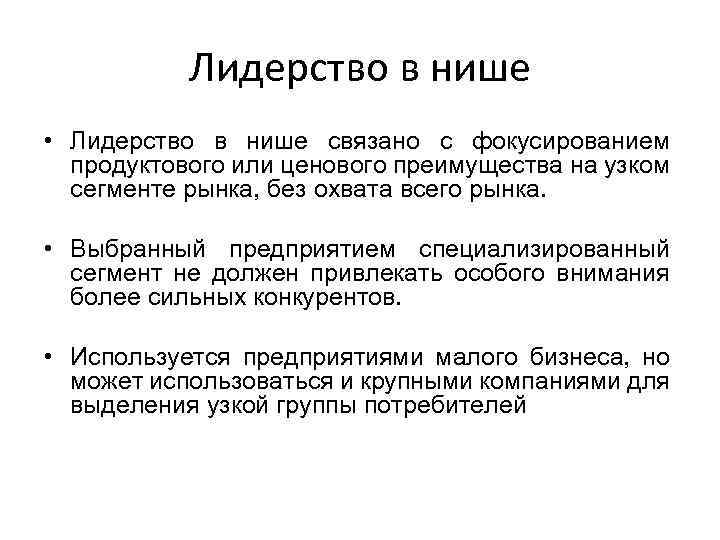 Лидерство в нише

• Лидерство в нише связано с фокусированием продуктового или ценового преимущества на узком сегменте рынка, без охвата всего рынка.

• Выбранный предприятием специализированный сегмент не должен привлекать особого внимания более сильных конкурентов.

• Используется предприятиями малого бизнеса, но может использоваться и крупными компаниями для выделения узкой группы потребителей